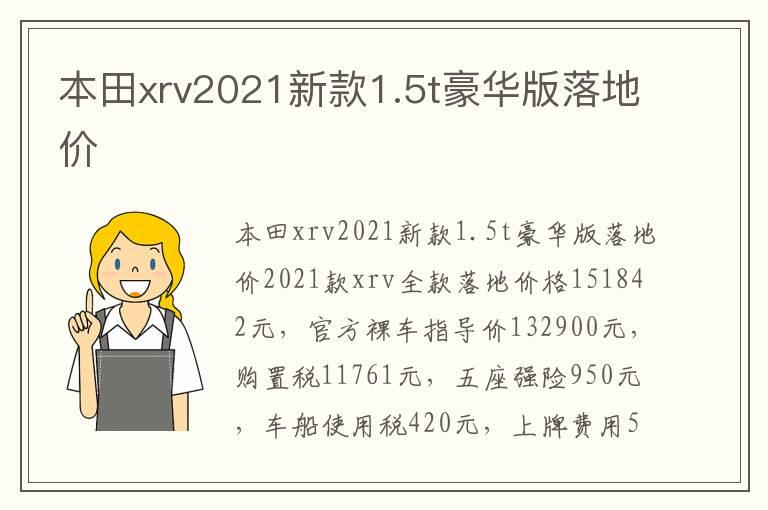 本田xrv2021新款1.5t豪华版落地价

本田xrv2021新款1.5t豪华版落地价2021款xrv全款落地价格151842元，官方裸车指导价132900元，购置税11761元，五座强险950元，车船使用税420元，上牌费用5